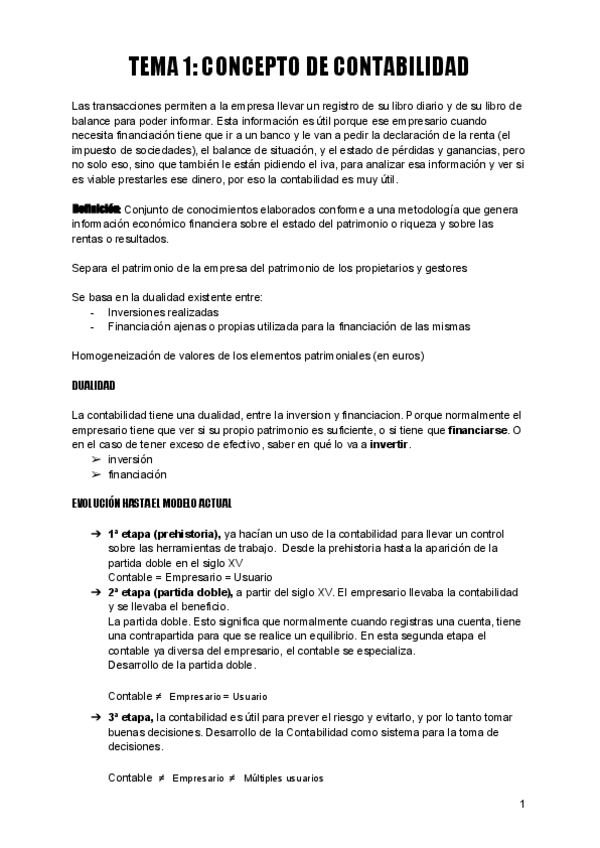 TEMA 1: CONCEPTO DE CONTABILIDAD

Las transacciones permiten a la empresa llevar un registro de su libro diario y de su libro de balance para poder informar. Esta información es útil porque ese empresario cuando necesita financiación tiene que ir a un banco y le van a pedir la declaración de la renta (el impuesto de sociedades), el balance de situación, y el estado de pérdidas y ganancias, pero no solo eso, sino que también le están pidiendo el iva, para analizar esa información y ver si es viable prestarles ese dinero, por eso la contabilidad es muy útil.

Definición: Conjunto de conocimientos elaborados conforme a una metodología que genera información económico financiera sobre el estado del patrimonio o riqueza y sobre las rentas o resultados.

Separa el patrimonio de la empresa del patrimonio de los propietarios y gestores

Se basa en la dualidad existente entre:
- Inversiones realizadas
- Financiación ajenas o propias utilizada para la financiación de las mismas

Homogeneización de valores de los elementos patrimoniales (en euros)

DUALIDAD

La contabilidad tiene una dualidad, entre la inversion y financiacion. Porque normalmente el empresario tiene que ver si su propio patrimonio es suficiente, o si tiene que financiarse. O en el caso de tener exceso de efectivo, saber en qué lo va a invertir.
➢ inversión
➢ financiación

EVOLUCIÓN HASTA EL MODELO ACTUAL

➔ 1ª etapa (prehistoria), ya hacían un uso de la contabilidad para llevar un control sobre las herramientas de trabajo. Desde la prehistoria hasta la aparición de la partida doble en el siglo XV
Contable = Empresario = Usuario
➔ 2ª etapa (partida doble), a partir del siglo XV. El empresario llevaba la contabilidad y se llevaba el beneficio.
La partida doble. Esto significa que normalmente cuando registras una cuenta, tiene una contrapartida para que se realice un equilibrio. En esta segunda etapa el contable ya diversa del empresario, el contable se especializa.
Desarrollo de la partida doble.

Contable ≠ Empresario = Usuario

➔ 3ª etapa, la contabilidad es útil para prever el riesgo y evitarlo, y por lo tanto tomar buenas decisiones. Desarrollo de la Contabilidad como sistema para la toma de decisiones.

Contable ≠ Empresario ≠ Múltiples usuarios

1